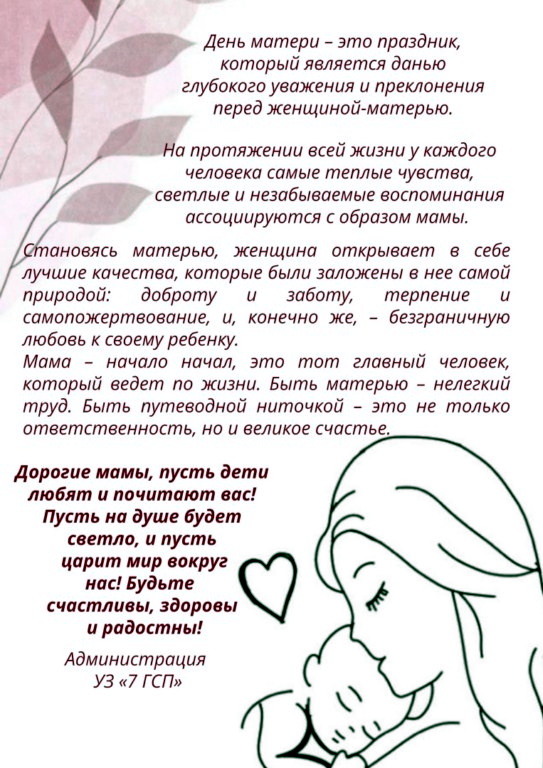 День матери – это праздник, который является данью глубокого уважения и преклонения перед женщиной-матерью.

На протяжении всей жизни у каждого человека самые теплые чувства, светлые и незабываемые воспоминания ассоциируются с образом мамы.

Становясь матерью, женщина открывает в себе лучшие качества, которые были заложены в нее самой природой: доброту и заботу, терпение и самопожертвование, и, конечно же, – безграничную любовь к своему ребенку.

Мама – начало начал, это тот главный человек, который ведет по жизни. Быть матерью – нелегкий труд. Быть путеводной ниточкой – это не только ответственность, но и великое счастье.

Дорогие мамы, пусть дети любят и почитают вас! Пусть на душе будет светло, и пусть царит мир вокруг нас! Будьте счастливы, здоровы и радостны!

Администрация
УЗ «7 ГСП»